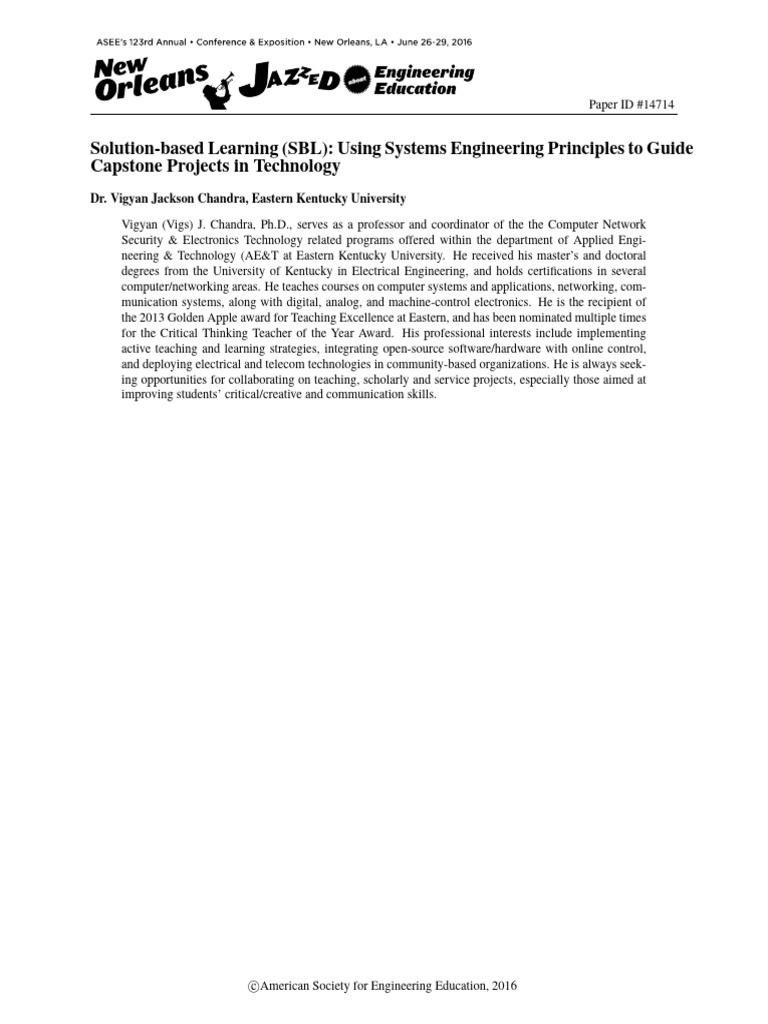 ASEE's 123rd Annual • Conference & Exposition • New Orleans, LA • June 26-29, 2016

New Orleans JAZZED about Engineering Education

Paper ID #14714

Solution-based Learning (SBL): Using Systems Engineering Principles to Guide Capstone Projects in Technology

Dr. Vigyan Jackson Chandra, Eastern Kentucky University

Vigyan (Vigs) J. Chandra, Ph.D., serves as a professor and coordinator of the the Computer Network Security & Electronics Technology related programs offered within the department of Applied Engineering & Technology (AE&T at Eastern Kentucky University. He received his master's and doctoral degrees from the University of Kentucky in Electrical Engineering, and holds certifications in several computer/networking areas. He teaches courses on computer systems and applications, networking, communication systems, along with digital, analog, and machine-control electronics. He is the recipient of the 2013 Golden Apple award for Teaching Excellence at Eastern, and has been nominated multiple times for the Critical Thinking Teacher of the Year Award. His professional interests include implementing active teaching and learning strategies, integrating open-source software/hardware with online control, and deploying electrical and telecom technologies in community-based organizations. He is always seeking opportunities for collaborating on teaching, scholarly and service projects, especially those aimed at improving students' critical/creative and communication skills.

©American Society for Engineering Education, 2016